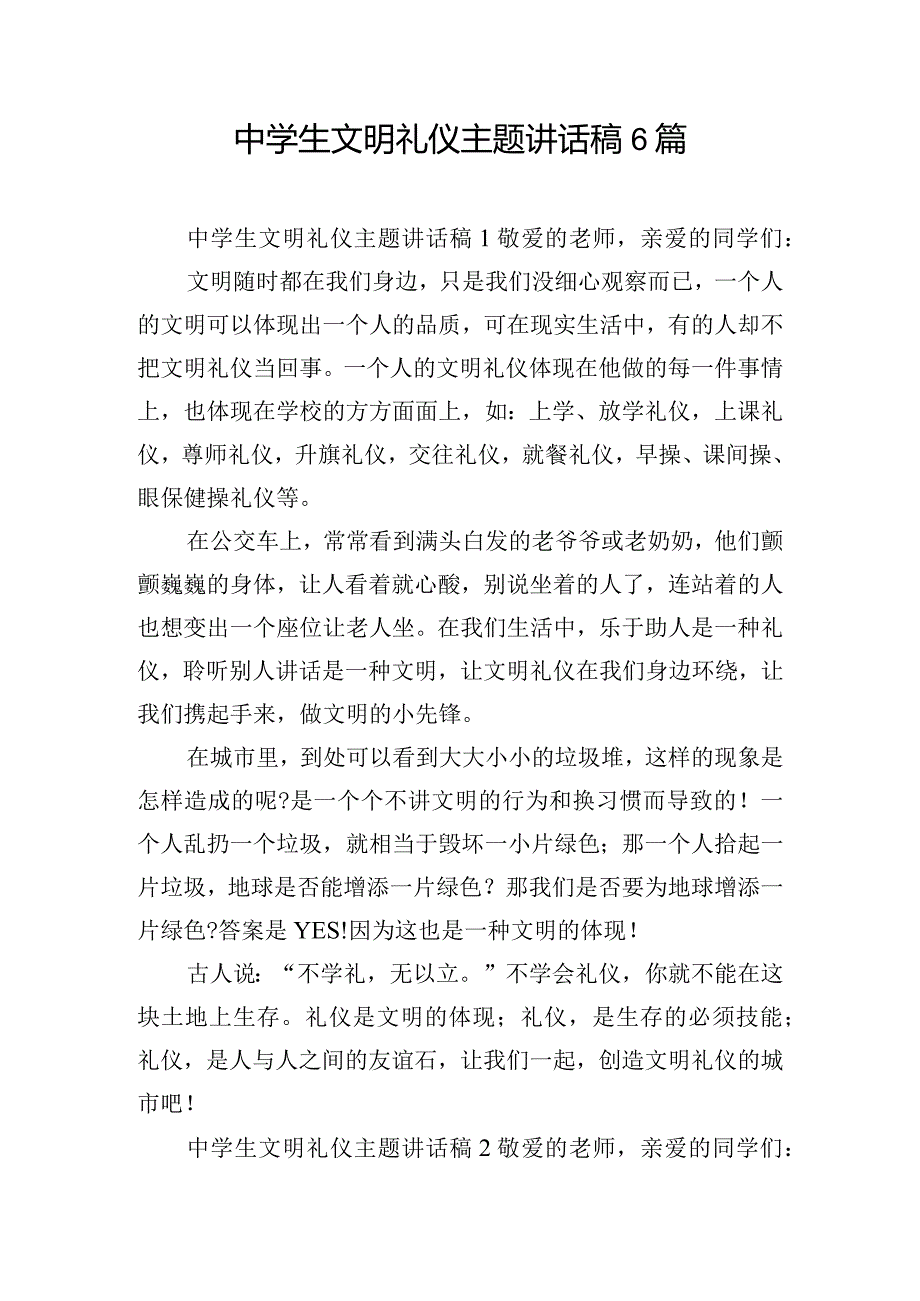 中学生文明礼仪主题讲话稿6篇

中学生文明礼仪主题讲话稿1敬爱的老师，亲爱的同学们：

文明随时都在我们身边，只是我们没细心观察而已，一个人的文明可以体现出一个人的品质，可在现实生活中，有的人却不把文明礼仪当回事。一个人的文明礼仪体现在他做的每一件事情上，也体现在学校的方方面面上，如：上学、放学礼仪，上课礼仪，尊师礼仪，升旗礼仪，交往礼仪，就餐礼仪，早操、课间操、眼保健操礼仪等。

在公交车上，常常看到满头白发的老爷爷或老奶奶，他们颤颤巍巍的身体，让人看着就心酸，别说坐着的人了，连站着的人也想变出一个座位让老人坐。在我们生活中，乐于助人是一种礼仪，聆听别人讲话是一种文明，让文明礼仪在我们身边环绕，让我们携起手来，做文明的小先锋。

在城市里，到处可以看到大大小小的垃圾堆，这样的现象是怎样造成的呢?是一个个不讲文明的行为和换习惯而导致的！一个人乱扔一个垃圾，就相当于毁坏一小片绿色；那一个人拾起一片垃圾，地球是否能增添一片绿色？那我们是否要为地球增添一片绿色?答案是YES!因为这也是一种文明的体现！

古人说：“不学礼，无以立。”不学会礼仪，你就不能在这块土地上生存。礼仪是文明的体现；礼仪，是生存的必须技能；礼仪，是人与人之间的友谊石，让我们一起，创造文明礼仪的城市吧！

中学生文明礼仪主题讲话稿2敬爱的老师，亲爱的同学们：